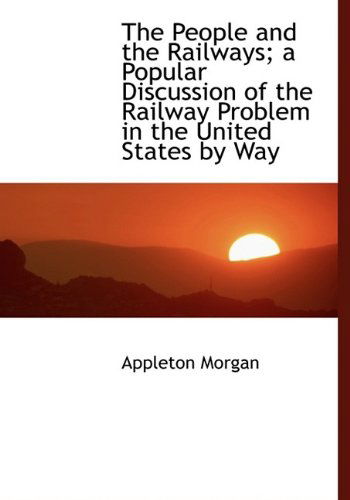 The People and the Railways; a Popular Discussion of the Railway Problem in the United States by Way

Appleton Morgan